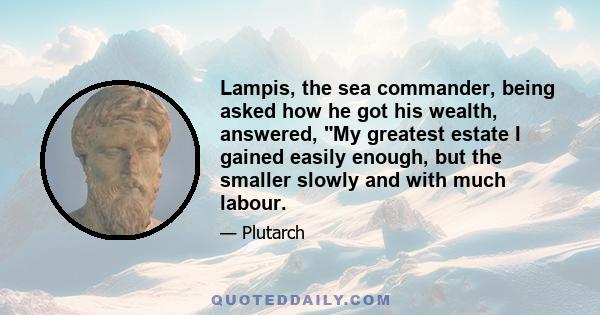 Lampis, the sea commander, being asked how he got his wealth, answered, "My greatest estate I gained easily enough, but the smaller slowly and with much labour.

— Plutarch

QUOTEDDAILY.COM